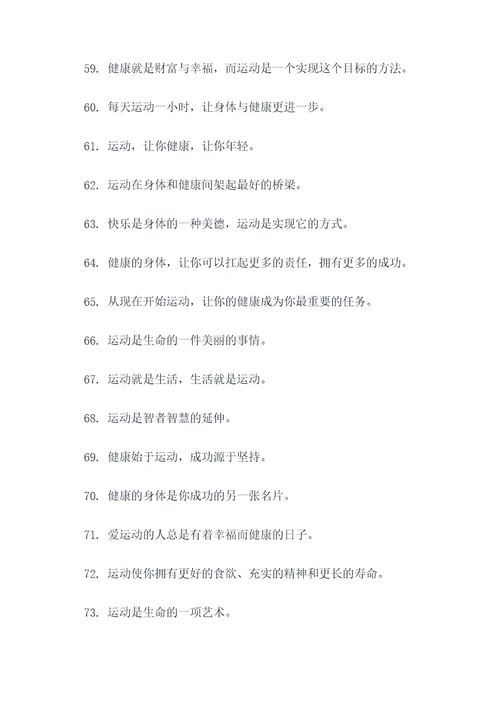 59. 健康就是财富与幸福，而运动是一个实现这个目标的方法。

60. 每天运动一小时，让身体与健康更进一步。

61. 运动，让你健康，让你年轻。

62. 运动在身体和健康间架起最好的桥梁。

63. 快乐是身体的一种美德，运动是实现它的方式。

64. 健康的身体，让你可以扛起更多的责任，拥有更多的成功。

65. 从现在开始运动，让你的健康成为你最重要的任务。

66. 运动是生命的一件美丽的事情。

67. 运动就是生活，生活就是运动。

68. 运动是智者智慧的延伸。

69. 健康始于运动，成功源于坚持。

70. 健康的身体是你成功的另一张名片。

71. 爱运动的人总是有着幸福而健康的日子。

72. 运动使你拥有更好的食欲、充实的精神和更长的寿命。

73. 运动是生命的一项艺术。